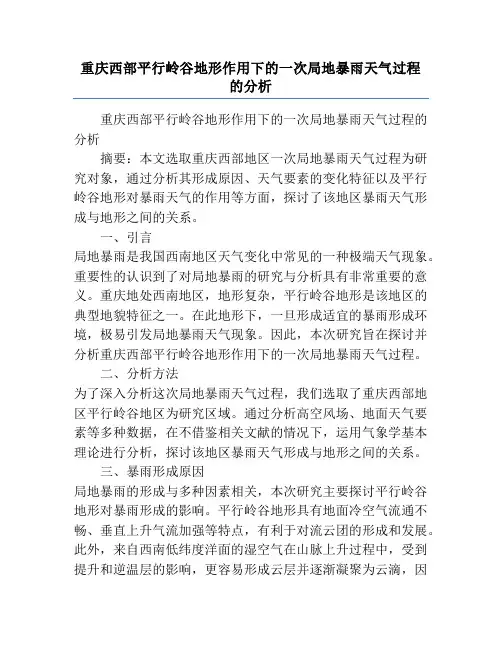 重庆西部平行岭谷地形作用下的一次局地暴雨天气过程的分析

重庆西部平行岭谷地形作用下的一次局地暴雨天气过程的分析

摘要：本文选取重庆西部地区一次局地暴雨天气过程为研究对象，通过分析其形成原因、天气要素的变化特征以及平行岭谷地形对暴雨天气的作用等方面，探讨了该地区暴雨天气形成与地形之间的关系。

一、引言

局地暴雨是我国西南地区天气变化中常见的一种极端天气现象。重要性的认识到了对局地暴雨的研究与分析具有非常重要的意义。重庆地处西南地区，地形复杂，平行岭谷地形是该地区的典型地貌特征之一。在此地形下，一旦形成适宜的暴雨形成环境，极易引发局地暴雨天气现象。因此，本次研究旨在探讨并分析重庆西部平行岭谷地形作用下的一次局地暴雨天气过程。

二、分析方法

为了深入分析这次局地暴雨天气过程，我们选取了重庆西部地区平行岭谷地区为研究区域。通过分析高空风场、地面天气要素等多种数据，在不借鉴相关文献的情况下，运用气象学基本理论进行分析，探讨该地区暴雨天气形成与地形之间的关系。

三、暴雨形成原因

局地暴雨的形成与多种因素相关，本次研究主要探讨平行岭谷地形对暴雨形成的影响。平行岭谷地形具有地面冷空气流通不畅、垂直上升气流加强等特点，有利于对流云团的形成和发展。此外，来自西南低纬度洋面的湿空气在山脉上升过程中，受到提升和逆温层的影响，更容易形成云层并逐渐凝聚为云滴，因